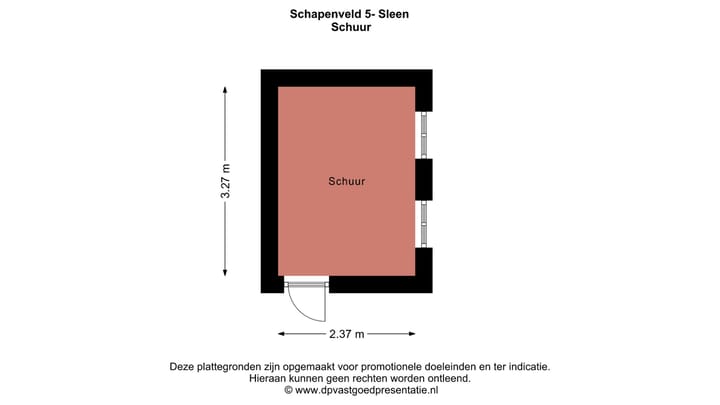 Schapenveld 5- Sleen
Schuur

3.27 m

Schuur

2.37 m

Deze plattegronden zijn opgemaakt voor promotionele doeleinden en ter indicatie.
Hieraan kunnen geen rechten worden ontleend.
© www.dpvastgoedpresentatie.nl